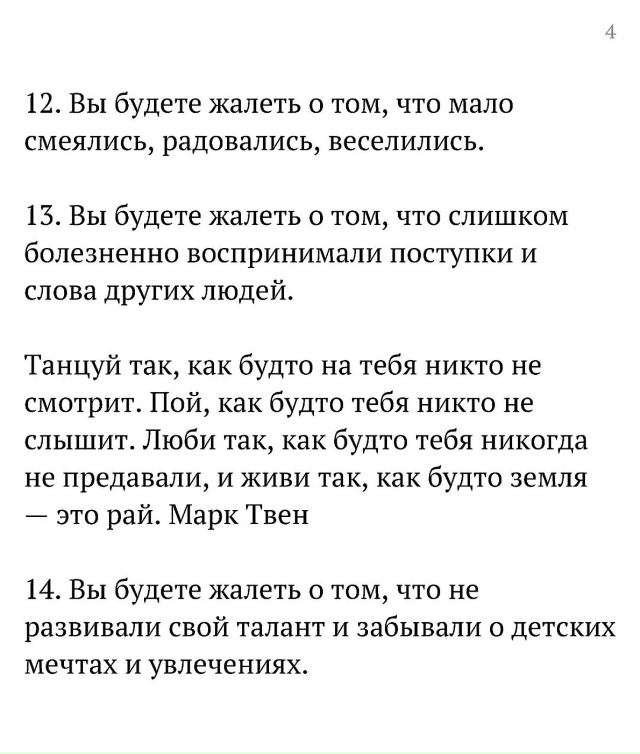 4

12. Вы будете жалеть о том, что мало смеялись, радовались, веселились.

13. Вы будете жалеть о том, что слишком болезненно воспринимали поступки и слова других людей.

Танцуй так, как будто на тебя никто не смотрит. Пой, как будто тебя никто не слышит. Люби так, как будто тебя никогда не предавали, и живи так, как будто земля — это рай. Марк Твен

14. Вы будете жалеть о том, что не развивали свой талант и забывали о детских мечтах и увлечениях.